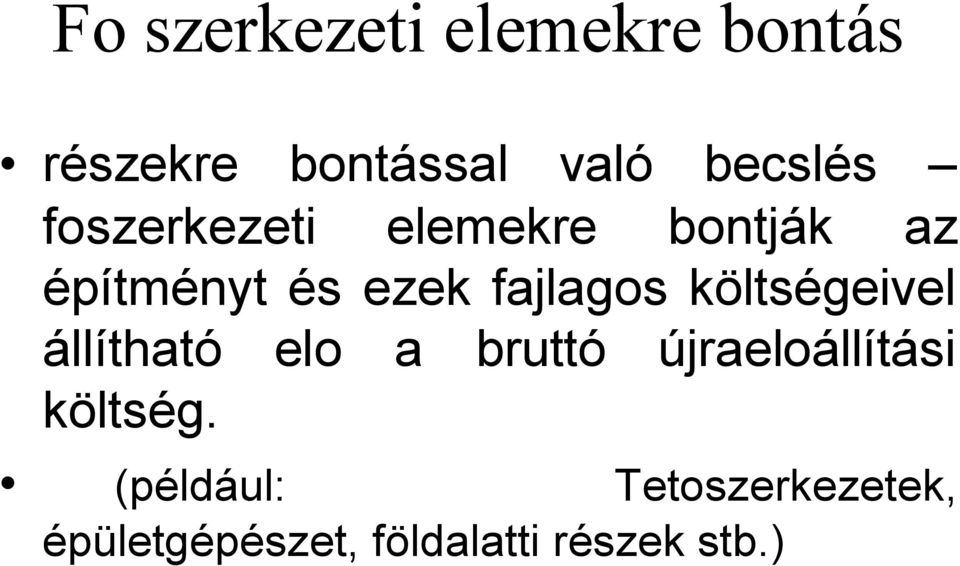 Fo szerkezeti elemekre bontás

• részekre bontással való becslés – foszerkezeti elemekre bontják az építményt és ezek fajlagos költségeivel állítható elo a bruttó újraeloállítási költség.

• (például: Tetoszerkezetek, épületgépészet, földalatti részek stb.)